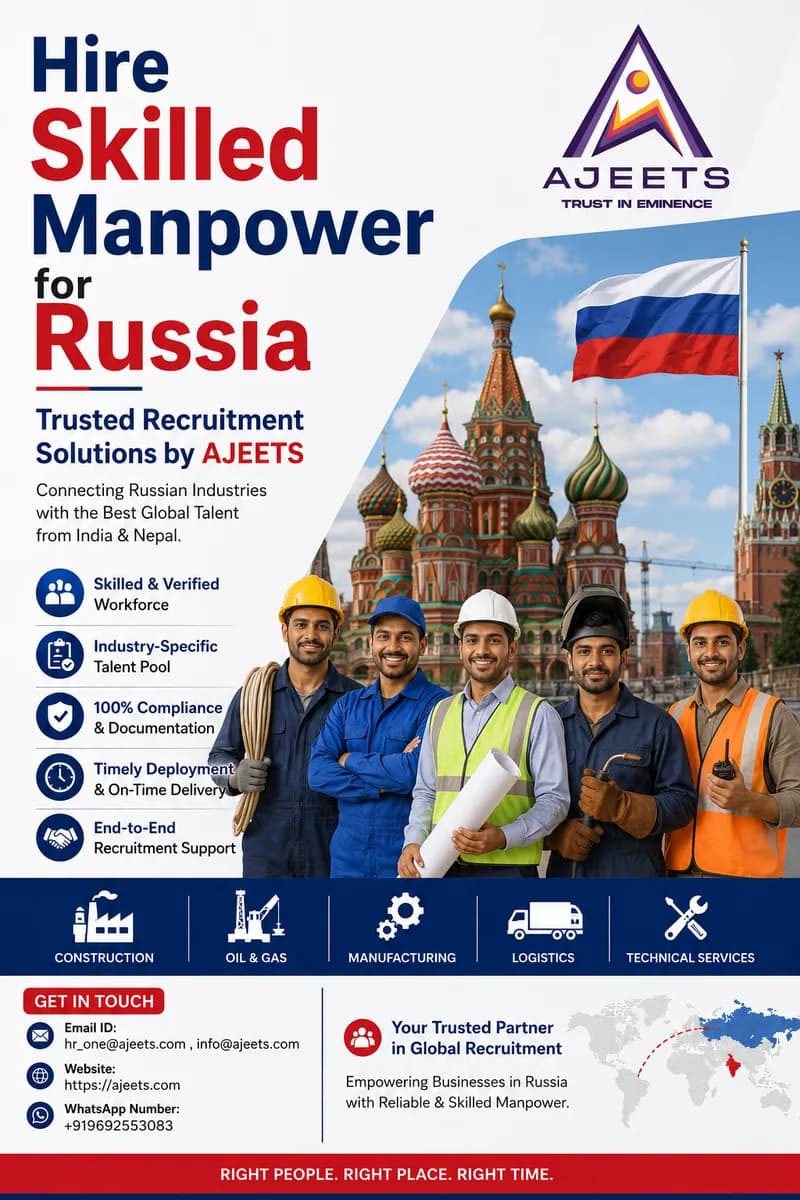 Hire Skilled Manpower for Russia

AJEETS
TRUST IN EMINENCE

Trusted Recruitment Solutions by AJEETS

Connecting Russian Industries with the Best Global Talent from India & Nepal.

Skilled & Verified Workforce

Industry-Specific Talent Pool

100% Compliance & Documentation

Timely Deployment & On-Time Delivery

End-to-End Recruitment Support

CONSTRUCTION

OIL & GAS

MANUFACTURING

LOGISTICS

TECHNICAL SERVICES

GET IN TOUCH

Email ID:
hr_one@ajeets.com , info@ajeets.com

Website:
https://ajeets.com

WhatsApp Number:
+919692553083

Your Trusted Partner in Global Recruitment

Empowering Businesses in Russia with Reliable & Skilled Manpower.

RIGHT PEOPLE. RIGHT PLACE. RIGHT TIME.